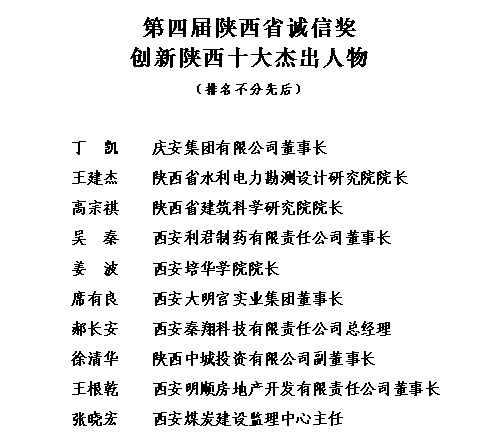 第四届陕西省诚信奖
创新陕西十大杰出人物

（排名不分先后）

丁　凯　庆安集团有限公司董事长
王建杰　陕西省水利电力勘测设计研究院院长
高宗祺　陕西省建筑科学研究院院长
吴　秦　西安利君制药有限责任公司董事长
姜　波　西安培华学院院长
席有良　西安大明宫实业集团董事长
郝长安　西安秦翔科技有限责任公司总经理
徐清华　陕西中城投资有限公司副董事长
王根乾　西安明顺房地产开发有限责任公司董事长
张晓宏　西安煤炭建设监理中心主任